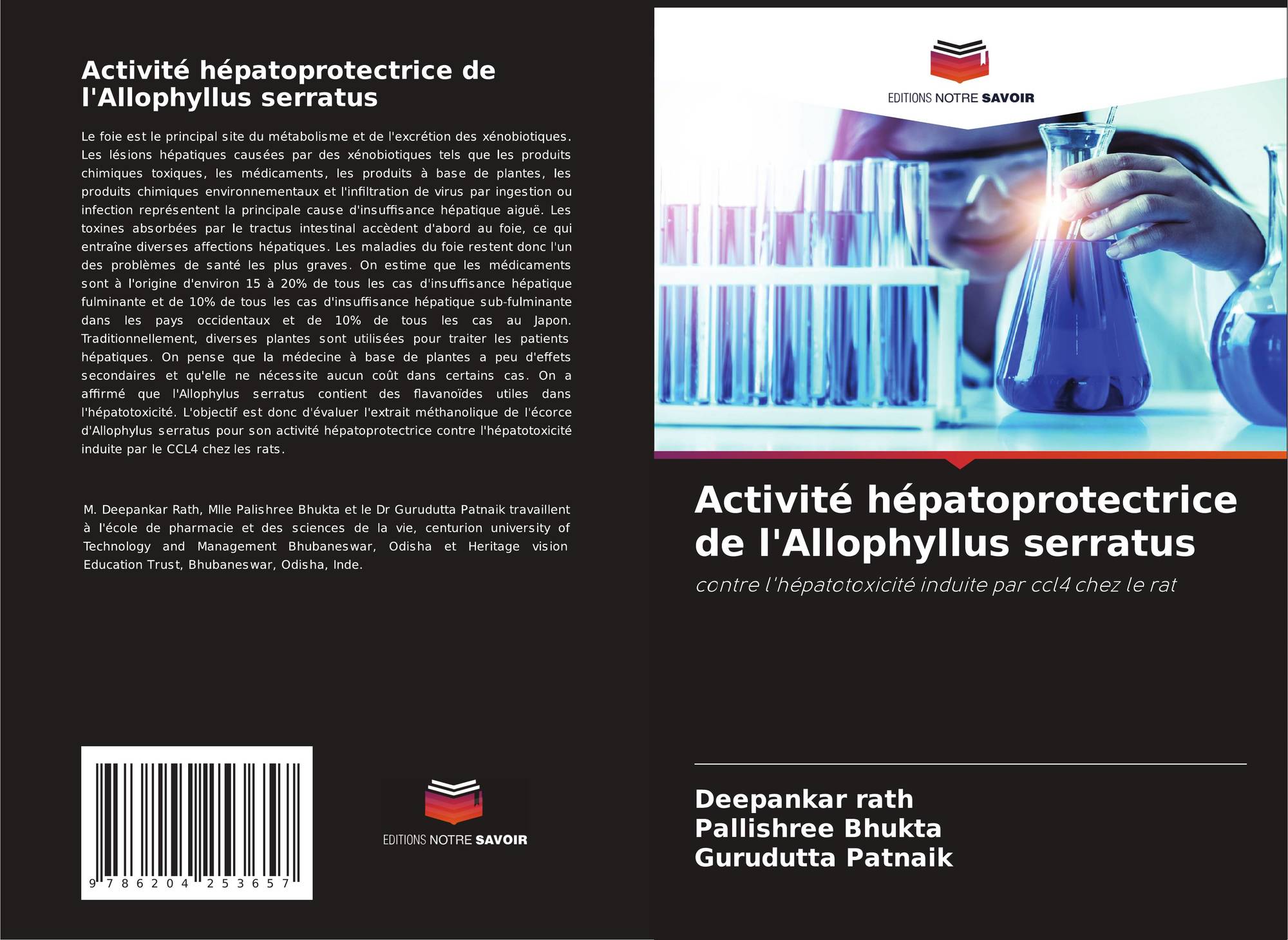 Activité hépatoprotectrice de l'Allophyllus serratus

Le foie est le principal site du métabolisme et de l'excrétion des xénobiotiques. Les lésions hépatiques causées par des xénobiotiques tels que les produits chimiques toxiques, les médicaments, les produits à base de plantes, les produits chimiques environnementaux et l'infiltration de virus par ingestion ou infection représentent la principale cause d'insuffisance hépatique aiguë. Les toxines absorbées par le tractus intestinal accèdent d'abord au foie, ce qui entraîne diverses affections hépatiques. Les maladies du foie restent donc l'un des problèmes de santé les plus graves. On estime que les médicaments sont à l'origine d'environ 15 à 20% de tous les cas d'insuffisance hépatique fulminante et de 10% de tous les cas d'insuffisance hépatique sub-fulminante dans les pays occidentaux et de 10% de tous les cas au Japon. Traditionnellement, diverses plantes sont utilisées pour traiter les patients hépatiques. On pense que la médecine à base de plantes a peu d'effets secondaires et qu'elle ne nécessite aucun coût dans certains cas. On a affirmé que l'Allophylus serratus contient des flavanoïdes utiles dans l'hépatotoxicité. L'objectif est donc d'évaluer l'extrait méthanolique de l'écorce d'Allophylus serratus pour son activité hépatoprotectrice contre l'hépatotoxicité induite par le CCL4 chez les rats.

M. Deepankar Rath, Mlle Palishree Bhukta et le Dr Gurudutta Patnaik travaillent à l'école de pharmacie et des sciences de la vie, centurion university of Technology and Management Bhubaneswar, Odisha et Heritage vision Education Trust, Bhubaneswar, Odisha, Inde.

9 786204 253657

EDITIONS NOTRE SAVOIR

EDITIONS NOTRE SAVOIR

Activité hépatoprotectrice de l'Allophyllus serratus

contre l'hépatotoxicité induite par ccl4 chez le rat

Deepankar rath
Pallishree Bhukta
Gurudutta Patnaik